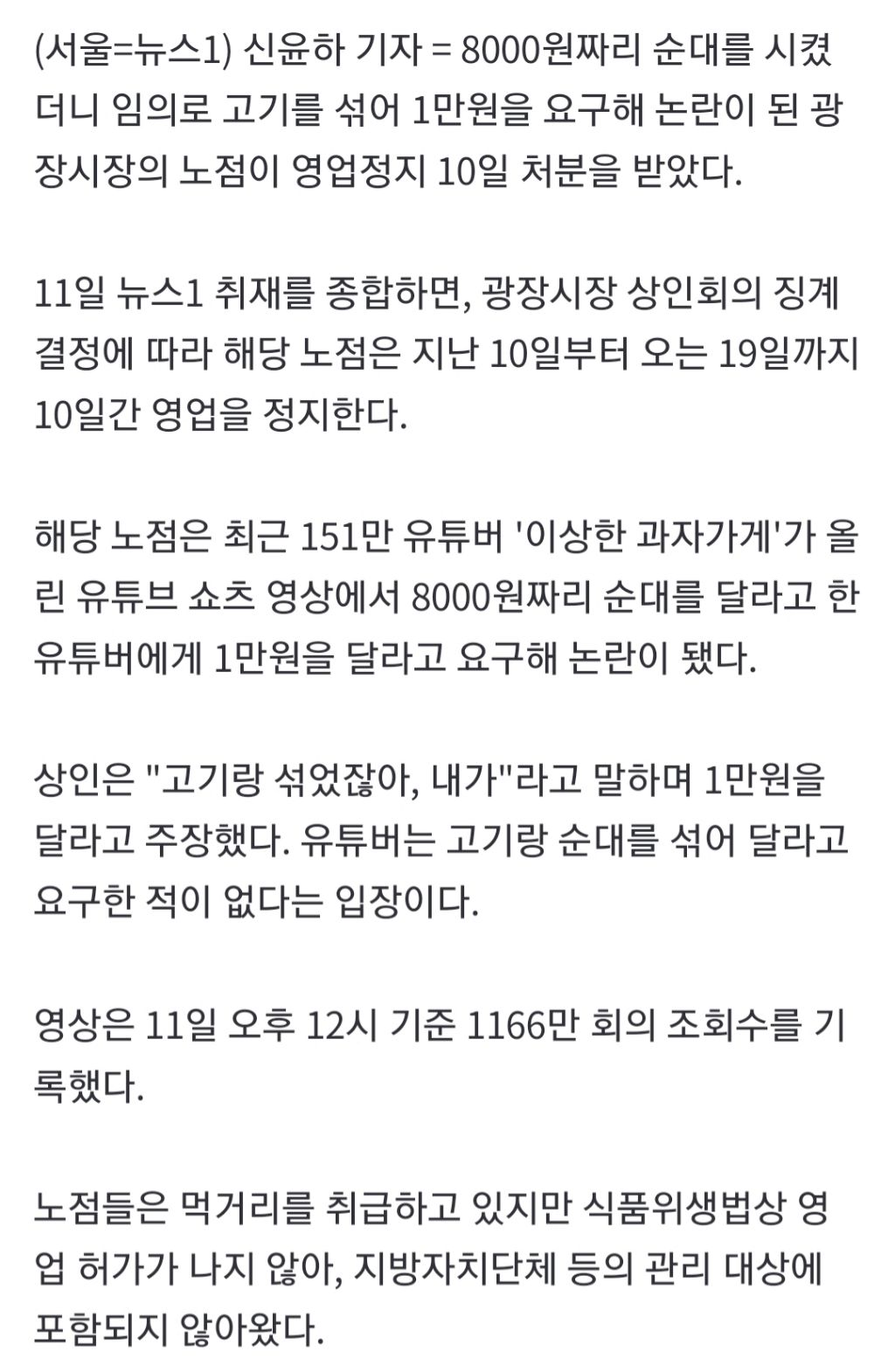 (서울=뉴스1) 신윤하 기자 = 8000원짜리 순대를 시켰더니 임의로 고기를 섞어 1만원을 요구해 논란이 된 광장시장의 노점이 영업정지 10일 처분을 받았다.

11일 뉴스1 취재를 종합하면, 광장시장 상인회의 징계 결정에 따라 해당 노점은 지난 10일부터 오는 19일까지 10일간 영업을 정지한다.

해당 노점은 최근 151만 유튜버 '이상한 과자가게'가 올린 유튜브 쇼츠 영상에서 8000원짜리 순대를 달라고 한 유튜버에게 1만원을 달라고 요구해 논란이 됐다.

상인은 "고기랑 섞었잖아, 내가"라고 말하며 1만원을 달라고 주장했다. 유튜버는 고기랑 순대를 섞어 달라고 요구한 적이 없다는 입장이다.

영상은 11일 오후 12시 기준 1166만 회의 조회수를 기록했다.

노점들은 먹거리를 취급하고 있지만 식품위생법상 영업 허가가 나지 않아, 지방자치단체 등의 관리 대상에 포함되지 않아왔다.